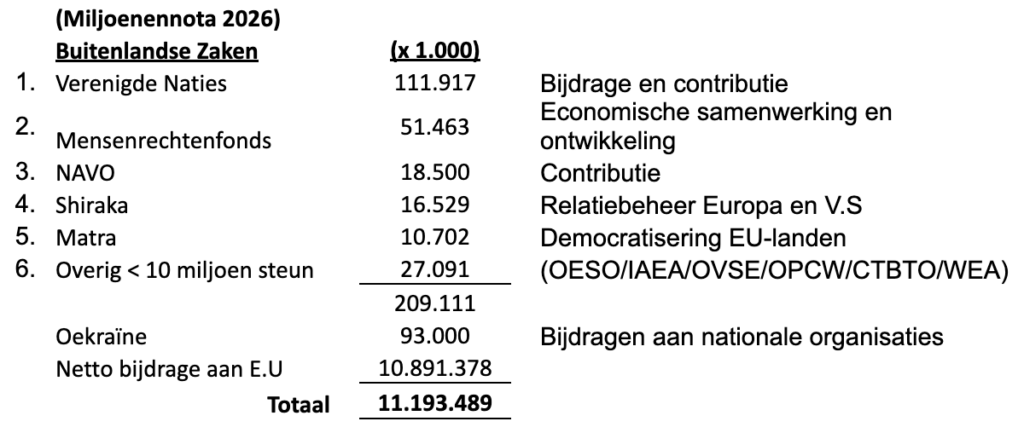 (Miljoenennota 2026)

| | Buitenlandse Zaken | (x 1.000) | |
|---|---|---|---|
| 1. | Verenigde Naties | 111.917 | Bijdrage en contributie |
| 2. | Mensenrechtenfonds | 51.463 | Economische samenwerking en ontwikkeling |
| 3. | NAVO | 18.500 | Contributie |
| 4. | Shiraka | 16.529 | Relatiebeheer Europa en V.S |
| 5. | Matra | 10.702 | Democratisering EU-landen |
| 6. | Overig < 10 miljoen steun | 27.091 | (OESO/IAEA/OVSE/OPCW/CTBTO/WEA) |
| | | 209.111 | |
| | Oekraïne | 93.000 | Bijdragen aan nationale organisaties |
| | Netto bijdrage aan E.U | 10.891.378 | |
| | Totaal | 11.193.489 | |